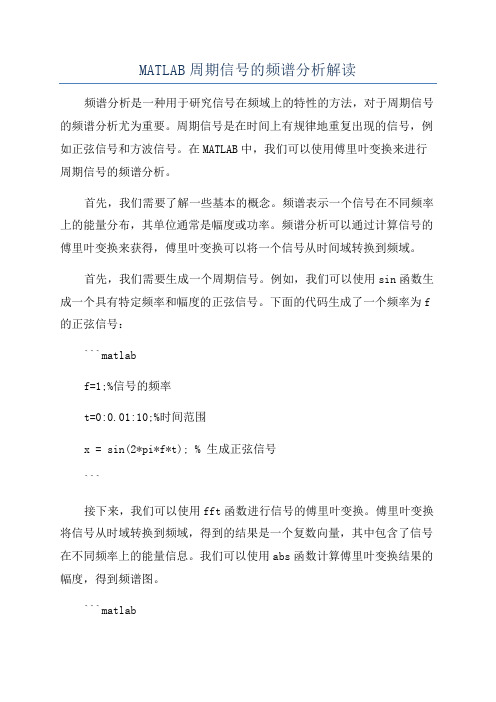 MATLAB周期信号的频谱分析解读

频谱分析是一种用于研究信号在频域上的特性的方法，对于周期信号的频谱分析尤为重要。周期信号是在时间上有规律地重复出现的信号，例如正弦信号和方波信号。在MATLAB中，我们可以使用傅里叶变换来进行周期信号的频谱分析。

首先，我们需要了解一些基本的概念。频谱表示一个信号在不同频率上的能量分布，其单位通常是幅度或功率。频谱分析可以通过计算信号的傅里叶变换来获得，傅里叶变换可以将一个信号从时间域转换到频域。

首先，我们需要生成一个周期信号。例如，我们可以使用sin函数生成一个具有特定频率和幅度的正弦信号。下面的代码生成了一个频率为f的正弦信号：

```matlab

f=1;%信号的频率

t=0:0.01:10;%时间范围

x = sin(2*pi*f*t); % 生成正弦信号

```

接下来，我们可以使用fft函数进行信号的傅里叶变换。傅里叶变换将信号从时域转换到频域，得到的结果是一个复数向量，其中包含了信号在不同频率上的能量信息。我们可以使用abs函数计算傅里叶变换结果的幅度，得到频谱图。

```matlab